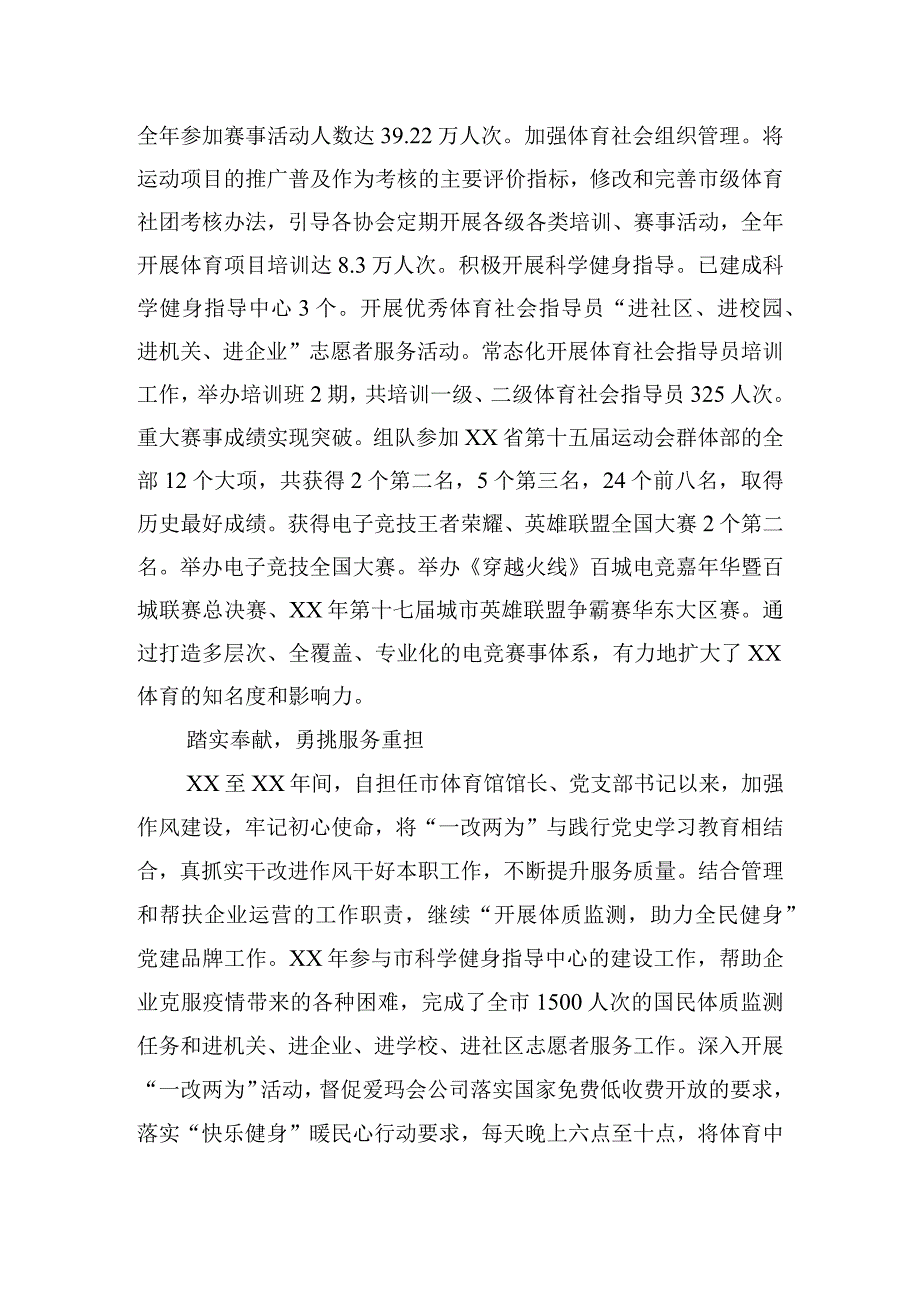 全年参加赛事活动人数达39.22万人次。加强体育社会组织管理。将运动项目的推广普及作为考核的主要评价指标，修改和完善市级体育社团考核办法，引导各协会定期开展各级各类培训、赛事活动，全年开展体育项目培训达8.3万人次。积极开展科学健身指导。已建成科学健身指导中心3个。开展优秀体育社会指导员“进社区、进校园、进机关、进企业”志愿者服务活动。常态化开展体育社会指导员培训工作，举办培训班2期，共培训一级、二级体育社会指导员325人次。重大赛事成绩实现突破。组队参加XX省第十五届运动会群体部的全部12个大项，共获得2个第二名，5个第三名，24个前八名，取得历史最好成绩。获得电子竞技王者荣耀、英雄联盟全国大赛2个第二名。举办电子竞技全国大赛。举办《穿越火线》百城电竞嘉年华暨百城联赛总决赛、XX年第十七届城市英雄联盟争霸赛华东大区赛。通过打造多层次、全覆盖、专业化的电竞赛事体系，有力地扩大了XX体育的知名度和影响力。

踏实奉献，勇挑服务重担

XX至XX年间，自担任市体育馆馆长、党支部书记以来，加强作风建设，牢记初心使命，将“一改两为”与践行党史学习教育相结合，真抓实干改进作风干好本职工作，不断提升服务质量。结合管理和帮扶企业运营的工作职责，继续“开展体质监测，助力全民健身”党建品牌工作。XX年参与市科学健身指导中心的建设工作，帮助企业克服疫情带来的各种困难，完成了全市1500人次的国民体质监测任务和进机关、进企业、进学校、进社区志愿者服务工作。深入开展“一改两为”活动，督促爱玛会公司落实国家免费低收费开放的要求，落实“快乐健身”暖民心行动要求，每天晚上六点至十点，将体育中